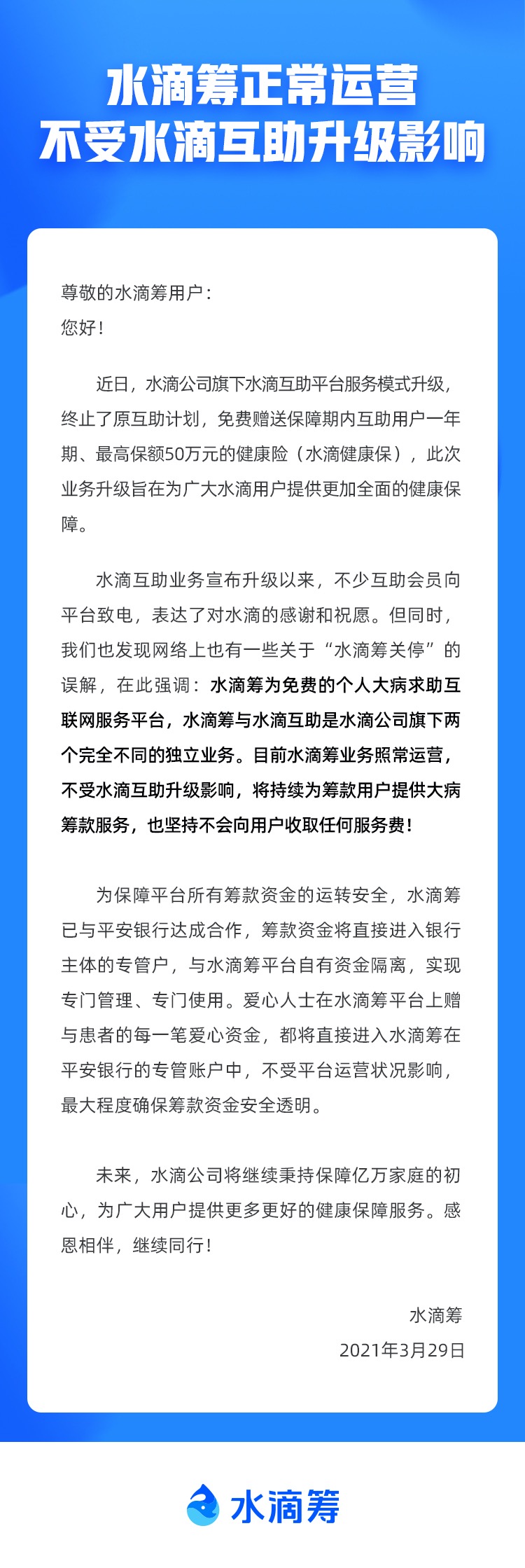 水滴筹正常运营
不受水滴互助升级影响

尊敬的水滴筹用户：
您好！

近日，水滴公司旗下水滴互助平台服务模式升级，终止了原互助计划，免费赠送保障期内互助用户一年期、最高保额50万元的健康险（水滴健康保），此次业务升级旨在为广大水滴用户提供更加全面的健康保障。

水滴互助业务宣布升级以来，不少互助会员向平台致电，表达了对水滴的感谢和祝愿。但同时，我们也发现网络上也有一些关于“水滴筹关停”的误解，在此强调：水滴筹为免费的个人大病求助互联网服务平台，水滴筹与水滴互助是水滴公司旗下两个完全不同的独立业务。目前水滴筹业务照常运营，不受水滴互助升级影响，将持续为筹款用户提供大病筹款服务，也坚持不会向用户收取任何服务费！

为保障平台所有筹款资金的运转安全，水滴筹已与平安银行达成合作，筹款资金将直接进入银行主体的专管户，与水滴筹平台自有资金隔离，实现专门管理、专门使用。爱心人士在水滴筹平台上赠与患者的每一笔爱心资金，都将直接进入水滴筹在平安银行的专管账户中，不受平台运营状况影响，最大程度确保筹款资金安全透明。

未来，水滴公司将继续秉持保障亿万家庭的初心，为广大用户提供更多更好的健康保障服务。感恩相伴，继续同行！

水滴筹
2021年3月29日

水滴筹